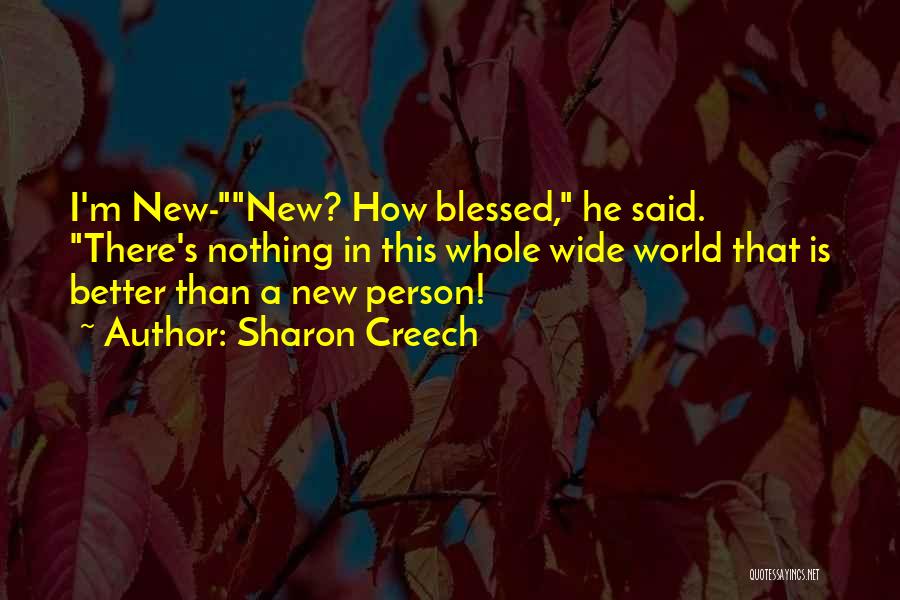 I'm New-""New? How blessed," he said. "There's nothing in this whole wide world that is better than a new person!

~ Author: Sharon Creech

QUOTESSAYINGS.NET